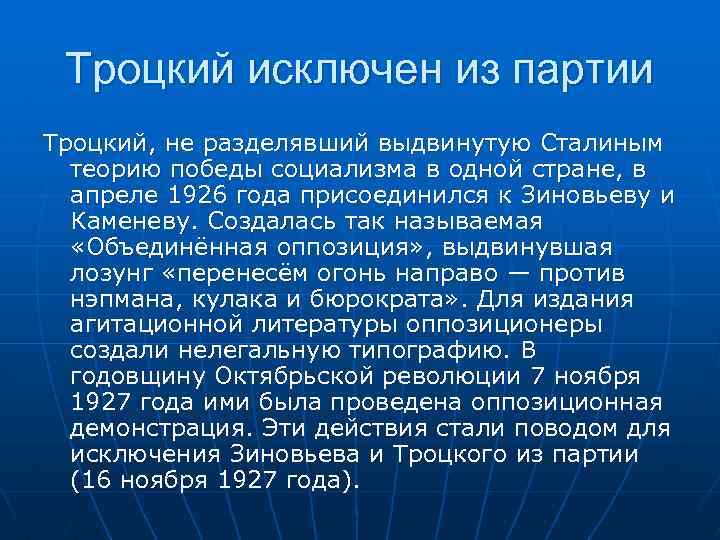 Троцкий исключен из партии

Троцкий, не разделявший выдвинутую Сталиным теорию победы социализма в одной стране, в апреле 1926 года присоединился к Зиновьеву и Каменеву. Создалась так называемая «Объединённая оппозиция», выдвинувшая лозунг «перенесём огонь направо — против нэпмана, кулака и бюрократа». Для издания агитационной литературы оппозиционеры создали нелегальную типографию. В годовщину Октябрьской революции 7 ноября 1927 года ими была проведена оппозиционная демонстрация. Эти действия стали поводом для исключения Зиновьева и Троцкого из партии (16 ноября 1927 года).